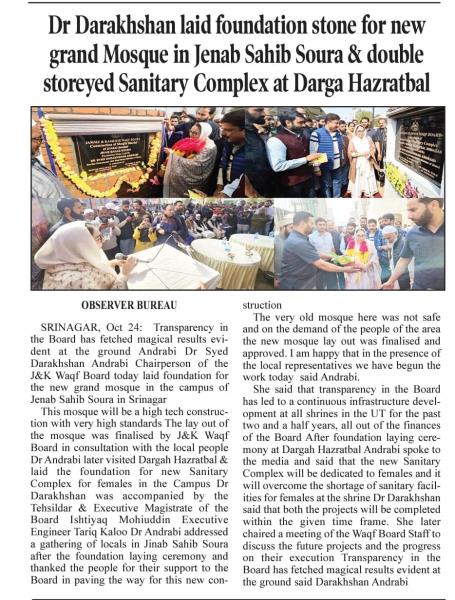 Dr Darakhshan laid foundation stone for new grand Mosque in Jenab Sahib Soura & double storeyed Sanitary Complex at Darga Hazratbal

OBSERVER BUREAU

SRINAGAR, Oct 24: Transparency in the Board has fetched magical results evident at the ground Andrabi Dr Syed Darakhshan Andrabi Chairperson of the J&K Waqf Board today laid foundation for the new grand mosque in the campus of Jenab Sahib Soura in Srinagar

This mosque will be a high tech construction with very high standards The lay out of the mosque was finalised by J&K Waqf Board in consultation with the local people Dr Andrabi later visited Dargah Hazratbal & laid the foundation for new Sanitary Complex for females in the Campus Dr Darakhshan was accompanied by the Tehsildar & Executive Magistrate of the Board Ishtiyaq Mohiuddin Executive Engineer Tariq Kaloo Dr Andrabi addressed a gathering of locals in Jinab Sahib Soura after the foundation laying ceremony and thanked the people for their support to the Board in paving the way for this new construction

The very old mosque here was not safe and on the demand of the people of the area the new mosque lay out was finalised and approved. I am happy that in the presence of the local representatives we have begun the work today said Andrabi.

She said that transparency in the Board has led to a continuous infrastructure development at all shrines in the UT for the past two and a half years, all out of the finances of the Board After foundation laying ceremony at Dargah Hazratbal Andrabi spoke to the media and said that the new Sanitary Complex will be dedicated to females and it will overcome the shortage of sanitary facilities for females at the shrine Dr Darakhshan said that both the projects will be completed within the given time frame. She later chaired a meeting of the Waqf Board Staff to discuss the future projects and the progress on their execution Transparency in the Board has fetched magical results evident at the ground said Darakhshan Andrabi